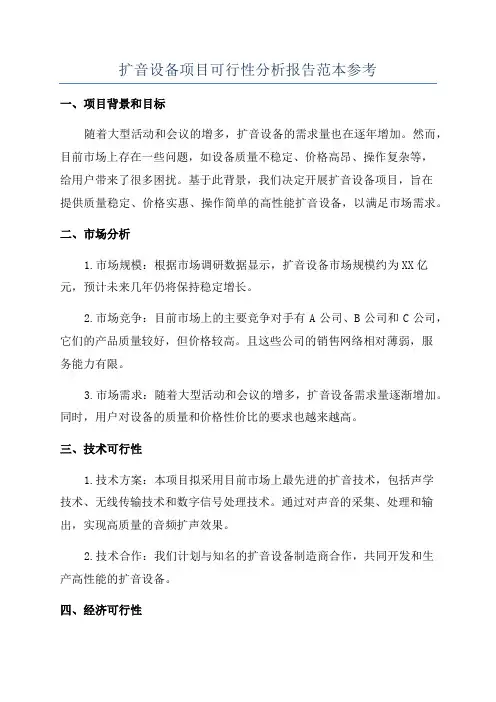 扩音设备项目可行性分析报告范本参考

一、项目背景和目标

随着大型活动和会议的增多，扩音设备的需求量也在逐年增加。然而，目前市场上存在一些问题，如设备质量不稳定、价格高昂、操作复杂等，给用户带来了很多困扰。基于此背景，我们决定开展扩音设备项目，旨在提供质量稳定、价格实惠、操作简单的高性能扩音设备，以满足市场需求。

二、市场分析

1.市场规模：根据市场调研数据显示，扩音设备市场规模约为XX亿元，预计未来几年仍将保持稳定增长。

2.市场竞争：目前市场上的主要竞争对手有A公司、B公司和C公司，它们的产品质量较好，但价格较高。且这些公司的销售网络相对薄弱，服务能力有限。

3.市场需求：随着大型活动和会议的增多，扩音设备需求量逐渐增加。同时，用户对设备的质量和价格性价比的要求也越来越高。

三、技术可行性

1.技术方案：本项目拟采用目前市场上最先进的扩音技术，包括声学技术、无线传输技术和数字信号处理技术。通过对声音的采集、处理和输出，实现高质量的音频扩声效果。

2.技术合作：我们计划与知名的扩音设备制造商合作，共同开发和生产高性能的扩音设备。

四、经济可行性